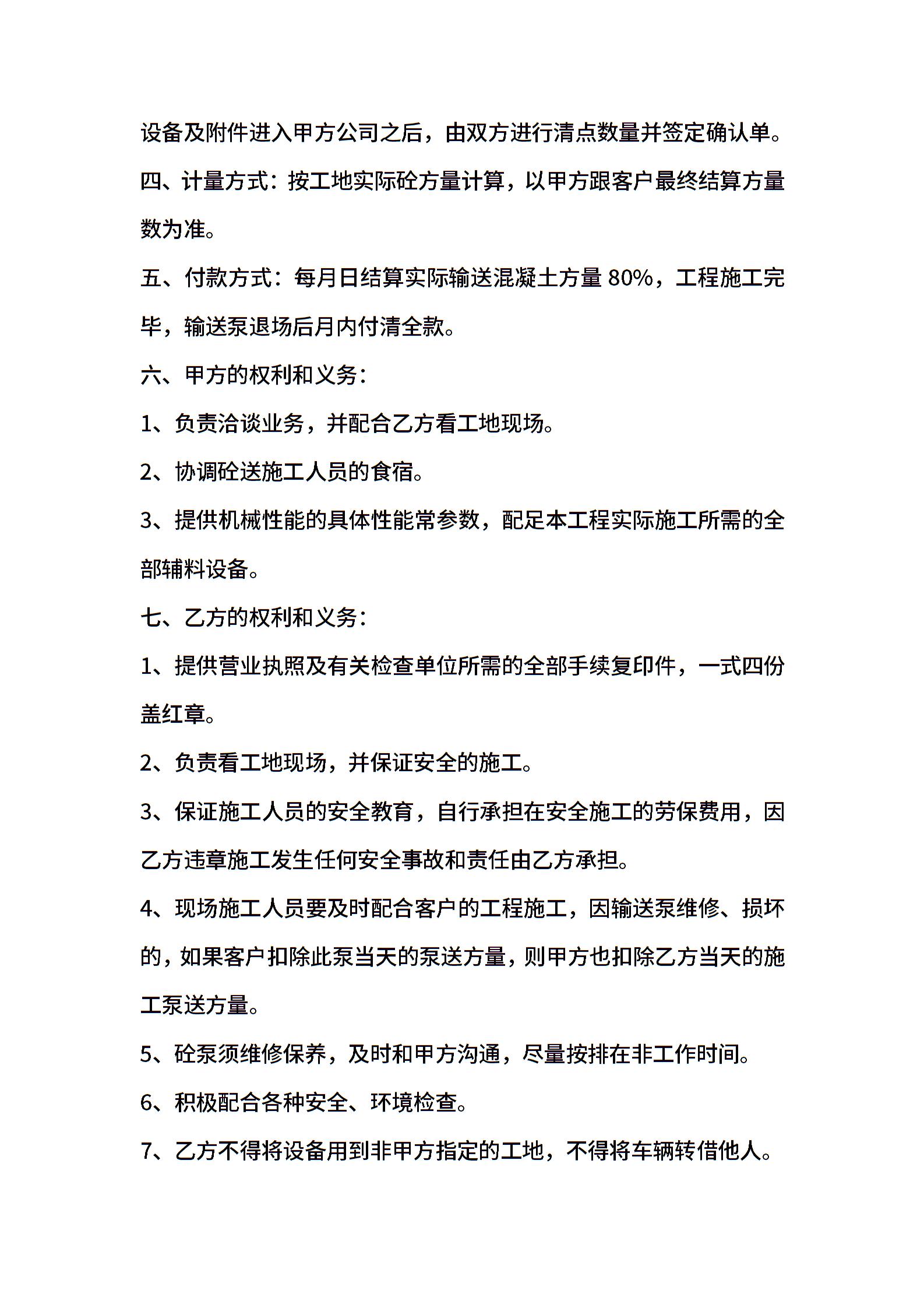 设备及附件进入甲方公司之后，由双方进行清点数量并签定确认单。

四、计量方式：按工地实际砼方量计算，以甲方跟客户最终结算方量数为准。

五、付款方式：每月日结算实际输送混凝土方量 80%，工程施工完毕，输送泵退场后月内付清全款。

六、甲方的权利和义务：

1、负责洽谈业务，并配合乙方看工地现场。

2、协调砼送施工人员的食宿。

3、提供机械性能的具体性能常参数，配足本工程实际施工所需的全部辅料设备。

七、乙方的权利和义务：

1、提供营业执照及有关检查单位所需的全部手续复印件，一式四份盖红章。

2、负责看工地现场，并保证安全的施工。

3、保证施工人员的安全教育，自行承担在安全施工的劳保费用，因乙方违章施工发生任何安全事故和责任由乙方承担。

4、现场施工人员要及时配合客户的工程施工，因输送泵维修、损坏的，如果客户扣除此泵当天的泵送方量，则甲方也扣除乙方当天的施工泵送方量。

5、砼泵须维修保养，及时和甲方沟通，尽量按排在非工作时间。

6、积极配合各种安全、环境检查。

7、乙方不得将设备用到非甲方指定的工地，不得将车辆转借他人。